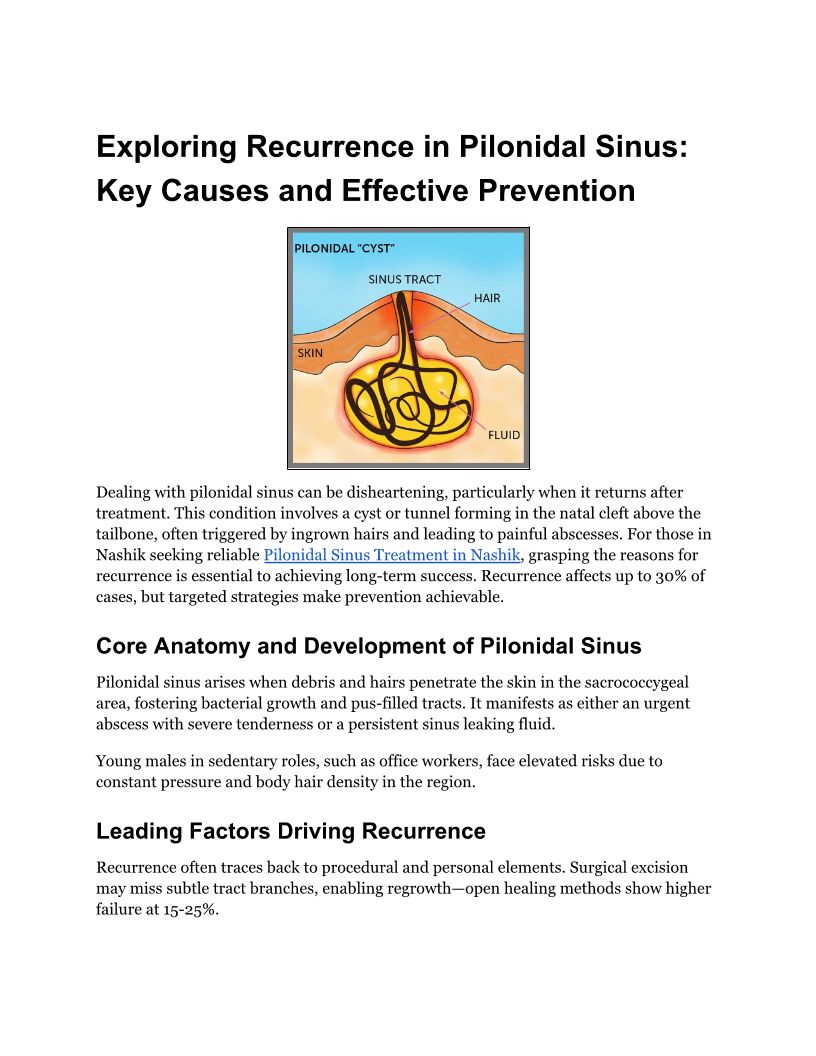 Exploring Recurrence in Pilonidal Sinus: Key Causes and Effective Prevention

PILONIDAL "CYST"
SINUS TRACT
HAIR
SKIN
FLUID

Dealing with pilonidal sinus can be disheartening, particularly when it returns after treatment. This condition involves a cyst or tunnel forming in the natal cleft above the tailbone, often triggered by ingrown hairs and leading to painful abscesses. For those in Nashik seeking reliable Pilonidal Sinus Treatment in Nashik, grasping the reasons for recurrence is essential to achieving long-term success. Recurrence affects up to 30% of cases, but targeted strategies make prevention achievable.

Core Anatomy and Development of Pilonidal Sinus

Pilonidal sinus arises when debris and hairs penetrate the skin in the sacrococcygeal area, fostering bacterial growth and pus-filled tracts. It manifests as either an urgent abscess with severe tenderness or a persistent sinus leaking fluid.

Young males in sedentary roles, such as office workers, face elevated risks due to constant pressure and body hair density in the region.

Leading Factors Driving Recurrence

Recurrence often traces back to procedural and personal elements. Surgical excision may miss subtle tract branches, enabling regrowth—open healing methods show higher failure at 15-25%.